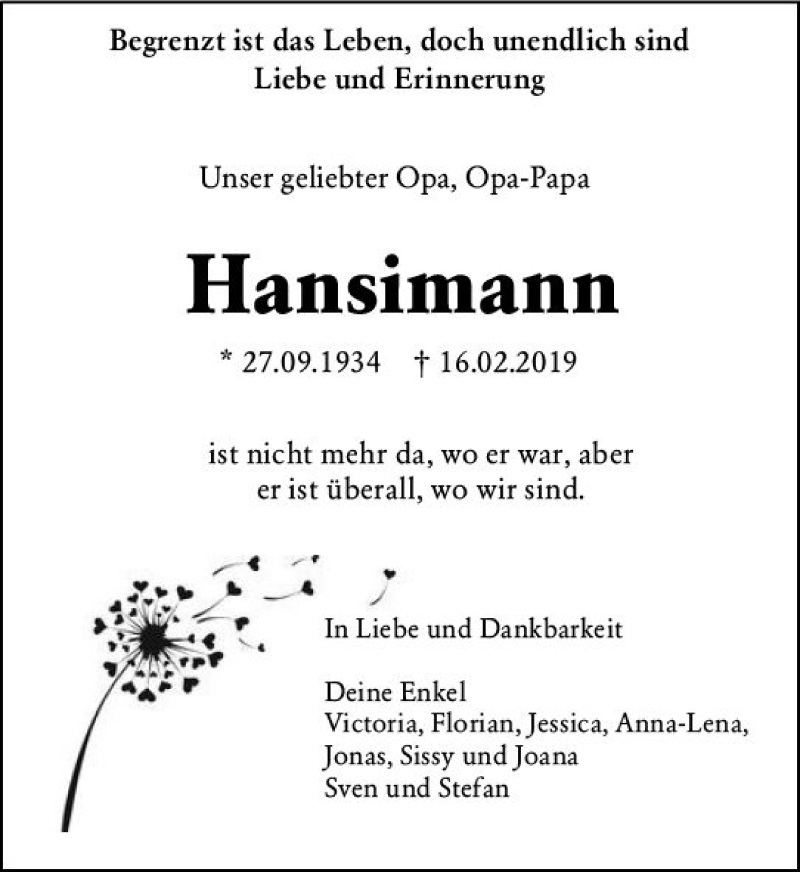 Begrenzt ist das Leben, doch unendlich sind
Liebe und Erinnerung

Unser geliebter Opa, Opa-Papa

Hansimann

* 27.09.1934 † 16.02.2019

ist nicht mehr da, wo er war, aber
er ist überall, wo wir sind.

In Liebe und Dankbarkeit

Deine Enkel
Victoria, Florian, Jessica, Anna-Lena,
Jonas, Sissy und Joana
Sven und Stefan